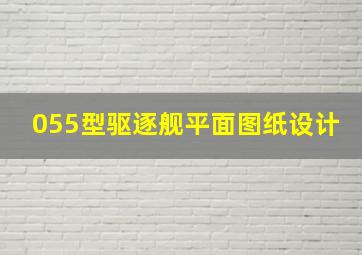 055型驱逐舰平面图纸设计